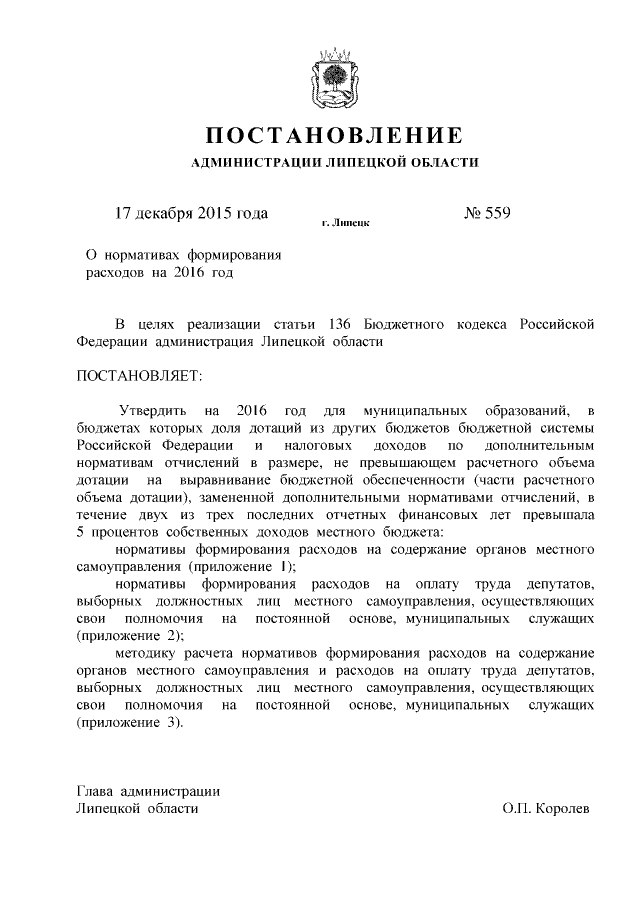 ПОСТАНОВЛЕНИЕ

АДМИНИСТРАЦИИ ЛИПЕЦКОЙ ОБЛАСТИ

17 декабря 2015 года г. Липецк № 559

О нормативах формирования расходов на 2016 год

В целях реализации статьи 136 Бюджетного кодекса Российской Федерации администрация Липецкой области

ПОСТАНОВЛЯЕТ:

Утвердить на 2016 год для муниципальных образований, в бюджетах которых доля дотаций из других бюджетов бюджетной системы Российской Федерации и налоговых доходов по дополнительным нормативам отчислений в размере, не превышающем расчетного объема дотации на выравнивание бюджетной обеспеченности (части расчетного объема дотации), замененной дополнительными нормативами отчислений, в течение двух из трех последних отчетных финансовых лет превышала 5 процентов собственных доходов местного бюджета:

нормативы формирования расходов на содержание органов местного самоуправления (приложение 1);

нормативы формирования расходов на оплату труда депутатов, выборных должностных лиц местного самоуправления, осуществляющих свои полномочия на постоянной основе, муниципальных служащих (приложение 2);

методику расчета нормативов формирования расходов на содержание органов местного самоуправления и расходов на оплату труда депутатов, выборных должностных лиц местного самоуправления, осуществляющих свои полномочия на постоянной основе, муниципальных служащих (приложение 3).

Глава администрации
Липецкой области О.П. Королев